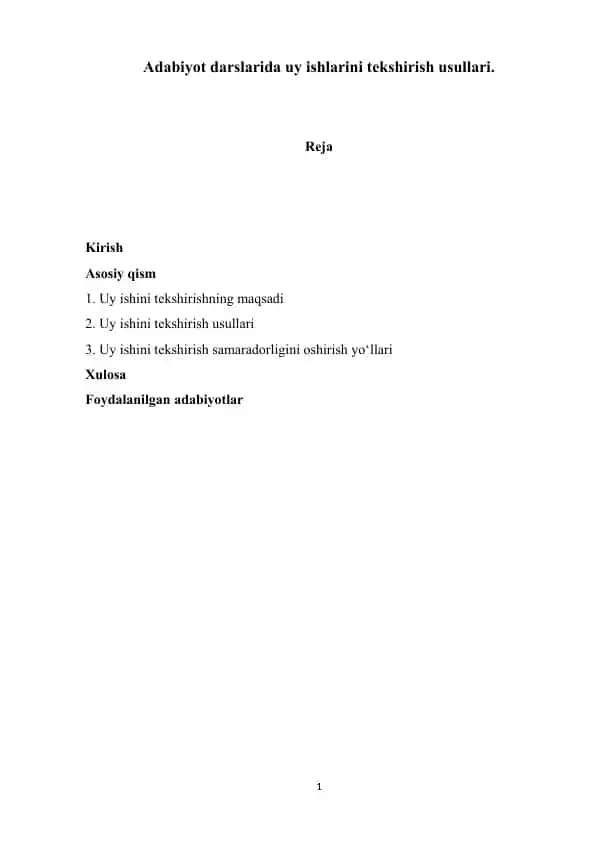 Adabiyot darslarida uy ishlarini tekshirish usullari.

Reja

Kirish
Asosiy qism
1. Uy ishini tekshirishning maqsadi
2. Uy ishini tekshirish usullari
3. Uy ishini tekshirish samaradorligini oshirish yo‘llari
Xulosa
Foydalanilgan adabiyotlar

1